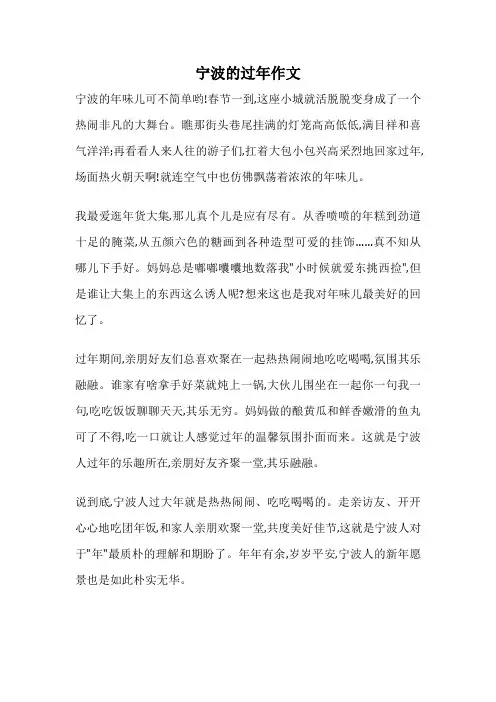 宁波的过年作文

宁波的年味儿可不简单哟!春节一到,这座小城就活脱脱变身成了一个热闹非凡的大舞台。瞧那街头巷尾挂满的灯笼高高低低,满目祥和喜气洋洋;再看看人来人往的游子们,扛着大包小包兴高采烈地回家过年,场面热火朝天啊!就连空气中也仿佛飘荡着浓浓的年味儿。

我最爱逛年货大集,那儿真个儿是应有尽有。从香喷喷的年糕到劲道十足的腌菜,从五颜六色的糖画到各种造型可爱的挂饰......真不知从哪儿下手好。妈妈总是嘟嘟囔囔地数落我"小时候就爱东挑西捡",但是谁让大集上的东西这么诱人呢?想来这也是我对年味儿最美好的回忆了。

过年期间,亲朋好友们总喜欢聚在一起热热闹闹地吃吃喝喝,氛围其乐融融。谁家有啥拿手好菜就炖上一锅,大伙儿围坐在一起你一句我一句,吃吃饭饭聊聊天天,其乐无穷。妈妈做的酿黄瓜和鲜香嫩滑的鱼丸可了不得,吃一口就让人感觉过年的温馨氛围扑面而来。这就是宁波人过年的乐趣所在,亲朋好友齐聚一堂,其乐融融。

说到底,宁波人过大年就是热热闹闹、吃吃喝喝的。走亲访友、开开心心地吃团年饭,和家人亲朋欢聚一堂,共度美好佳节,这就是宁波人对于"年"最质朴的理解和期盼了。年年有余,岁岁平安,宁波人的新年愿景也是如此朴实无华。